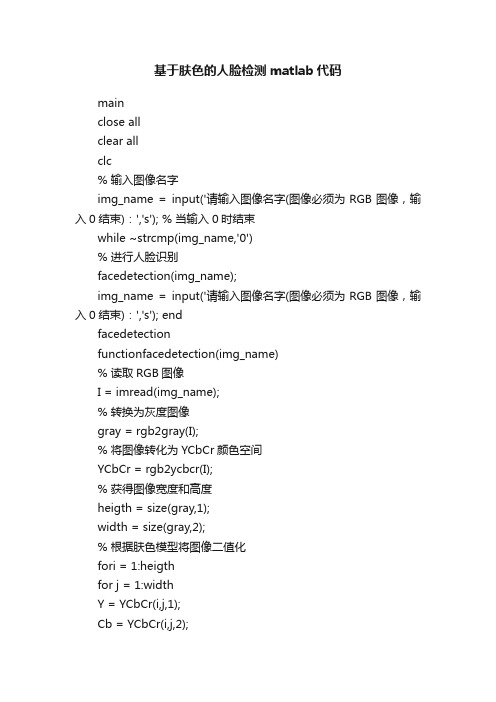 基于肤色的人脸检测 matlab 代码

main

close all

clear all

clc

% 输入图像名字

img_name = input('请输入图像名字(图像必须为 RGB 图像，输入 0 结束)：','s'); % 当输入 0 时结束

while ~strcmp(img_name,'0')

% 进行人脸识别

facedetection(img_name);

img_name = input('请输入图像名字(图像必须为 RGB 图像，输入 0 结束)：','s'); end

facedetection

functionfacedetection(img_name)

% 读取 RGB 图像

I = imread(img_name);

% 转换为灰度图像

gray = rgb2gray(I);

% 将图像转化为 YCbCr 颜色空间

YCbCr = rgb2ycbcr(I);

% 获得图像宽度和高度

heigth = size(gray,1);

width = size(gray,2);

% 根据肤色模型将图像二值化

fori = 1:heigth

for j = 1:width

Y = YCbCr(i,j,1);

Cb = YCbCr(i,j,2);